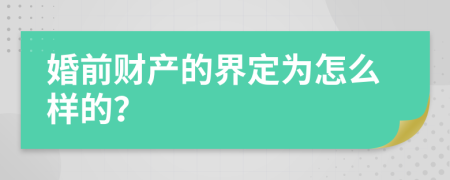 婚前财产的界定为怎么样的?